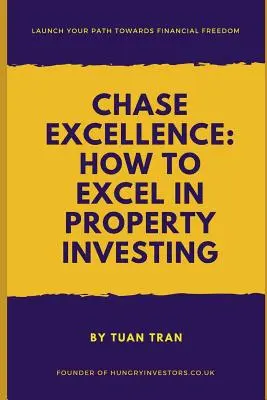 LAUNCH YOUR PATH TOWARDS FINANCIAL FREEDOM

CHASE EXCELLENCE: HOW TO EXCEL IN PROPERTY INVESTING

BY TUAN TRAN

FOUNDER OF HUNGRYINVESTORS.CO.UK